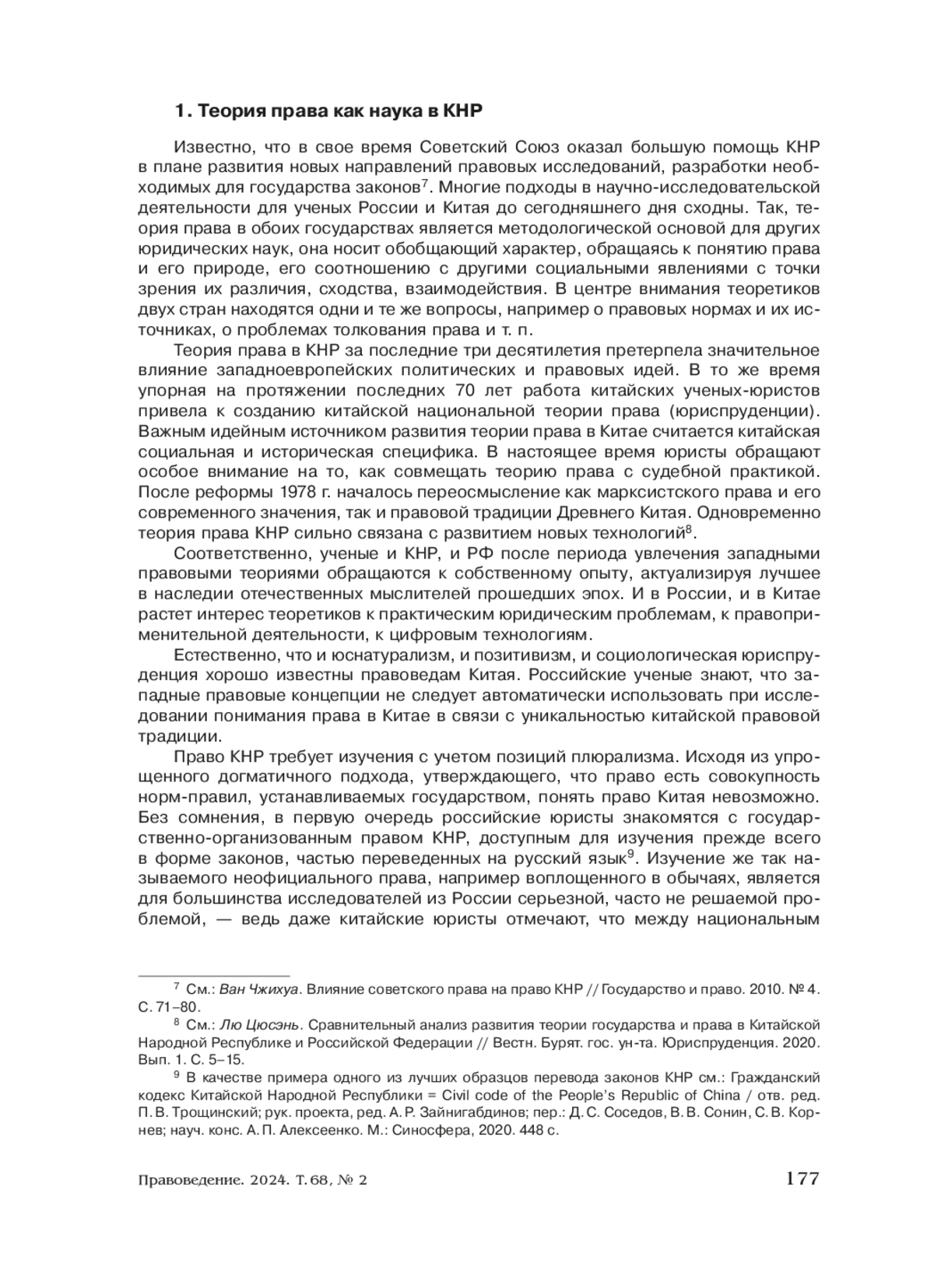 1. Теория права как наука в КНР

Известно, что в свое время Советский Союз оказал большую помощь КНР в плане развития новых направлений правовых исследований, разработки необходимых для государства законов$^7$. Многие подходы в научно-исследовательской деятельности для ученых России и Китая до сегодняшнего дня сходны. Так, теория права в обоих государствах является методологической основой для других юридических наук, она носит обобщающий характер, обращаясь к понятию права и его природе, его соотношению с другими социальными явлениями с точки зрения их различия, сходства, взаимодействия. В центре внимания теоретиков двух стран находятся одни и те же вопросы, например о правовых нормах и их источниках, о проблемах толкования права и т. п.

Теория права в КНР за последние три десятилетия претерпела значительное влияние западноевропейских политических и правовых идей. В то же время упорная на протяжении последних 70 лет работа китайских ученых-юристов привела к созданию китайской национальной теории права (юриспруденции). Важным идейным источником развития теории права в Китае считается китайская социальная и историческая специфика. В настоящее время юристы обращают особое внимание на то, как совмещать теорию права с судебной практикой. После реформы 1978 г. началось переосмысление как марксистского права и его современного значения, так и правовой традиции Древнего Китая. Одновременно теория права КНР сильно связана с развитием новых технологий$^8$.

Соответственно, ученые и КНР, и РФ после периода увлечения западными правовыми теориями обращаются к собственному опыту, актуализируя лучшее в наследии отечественных мыслителей прошедших эпох. И в России, и в Китае растет интерес теоретиков к практическим юридическим проблемам, к правоприменительной деятельности, к цифровым технологиям.

Естественно, что и юснатурализм, и позитивизм, и социологическая юриспруденция хорошо известны правоведам Китая. Российские ученые знают, что западные правовые концепции не следует автоматически использовать при исследовании понимания права в Китае в связи с уникальностью китайской правовой традиции.

Право КНР требует изучения с учетом позиций плюрализма. Исходя из упрощенного догматичного подхода, утверждающего, что право есть совокупность норм-правил, устанавливаемых государством, понять право Китая невозможно. Без сомнения, в первую очередь российские юристы знакомятся с государственно-организованным правом КНР, доступным для изучения прежде всего в форме законов, частью переведенных на русский язык$^9$. Изучение же так называемого неофициального права, например воплощенного в обычаях, является для большинства исследователей из России серьезной, часто не решаемой проблемой, — ведь даже китайские юристы отмечают, что между национальным

$^7$ См.: Ван Чжихуа. Влияние советского права на право КНР // Государство и право. 2010. № 4. С. 71–80.

$^8$ См.: Лю Цюсэнь. Сравнительный анализ развития теории государства и права в Китайской Народной Республике и Российской Федерации // Вестн. Бурят. гос. ун-та. Юриспруденция. 2020. Вып. 1. С. 5–15.

$^9$ В качестве примера одного из лучших образцов перевода законов КНР см.: Гражданский кодекс Китайской Народной Республики = Civil code of the People's Republic of China / отв. ред. П. В. Трощинский; рук. проекта, ред. А. Р. Зайнигабдинов; пер.: Д. С. Соседов, В. В. Сонин, С. В. Корнев; науч. конс. А. П. Алексеенко. М.: Синосфера, 2020. 448 с.

Правоведение. 2024. Т. 68, № 2 177